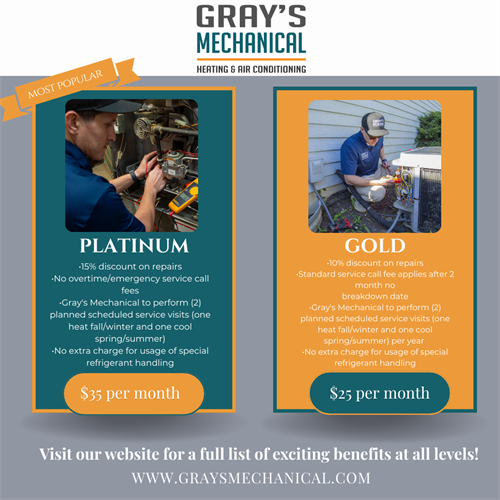 GRAY'S
MECHANICAL
HEATING & AIR CONDITIONING

MOST POPULAR

PLATINUM
•15% discount on repairs
•No overtime/emergency service call fees
•Gray's Mechanical to perform (2) planned scheduled service visits (one heat fall/winter and one cool spring/summer)
•No extra charge for usage of special refrigerant handling

$35 per month

GOLD
•10% discount on repairs
•Standard service call fee applies after 2 month no
breakdown date
•Gray's Mechanical to perform (2) planned scheduled service visits (one heat fall/winter and one cool spring/summer) per year
•No extra charge for usage of special refrigerant handling

$25 per month

Visit our website for a full list of exciting benefits at all levels!
WWW.GRAYSMECHANICAL.COM